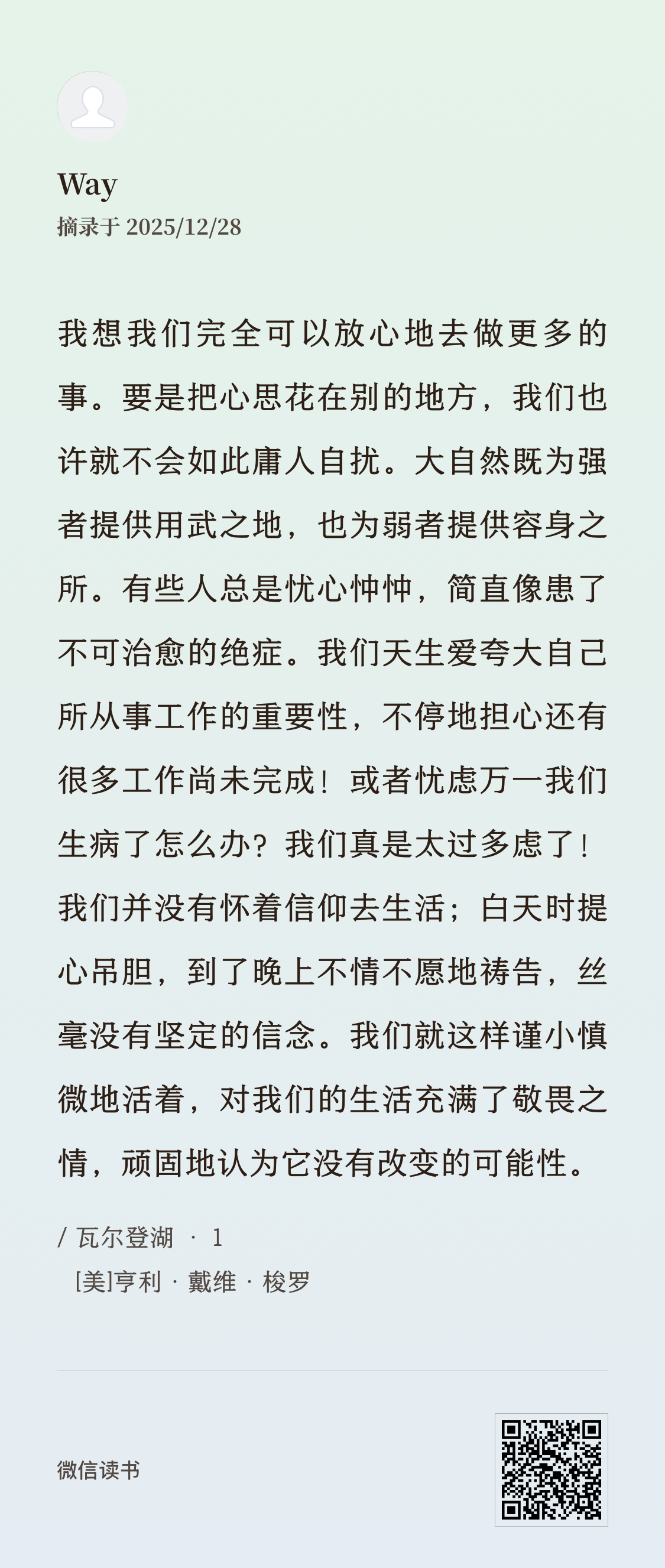 Way
摘录于 2025/12/28

我想我们完全可以放心地去做更多的事。要是把心思花在别的地方，我们也许就不会如此庸人自扰。大自然既为强者提供用武之地，也为弱者提供容身之所。有些人总是忧心忡忡，简直像患了不可治愈的绝症。我们天生爱夸大自己所从事工作的重要性，不停地担心还有很多工作尚未完成！或者忧虑万一我们生病了怎么办？我们真是太过多虑了！我们并没有怀着信仰去生活；白天时提心吊胆，到了晚上不情不愿地祷告，丝毫没有坚定的信念。我们就这样谨小慎微地活着，对我们的生活充满了敬畏之情，顽固地认为它没有改变的可能性。

/ 瓦尔登湖 · 1
[美]亨利 · 戴维 · 梭罗

微信读书